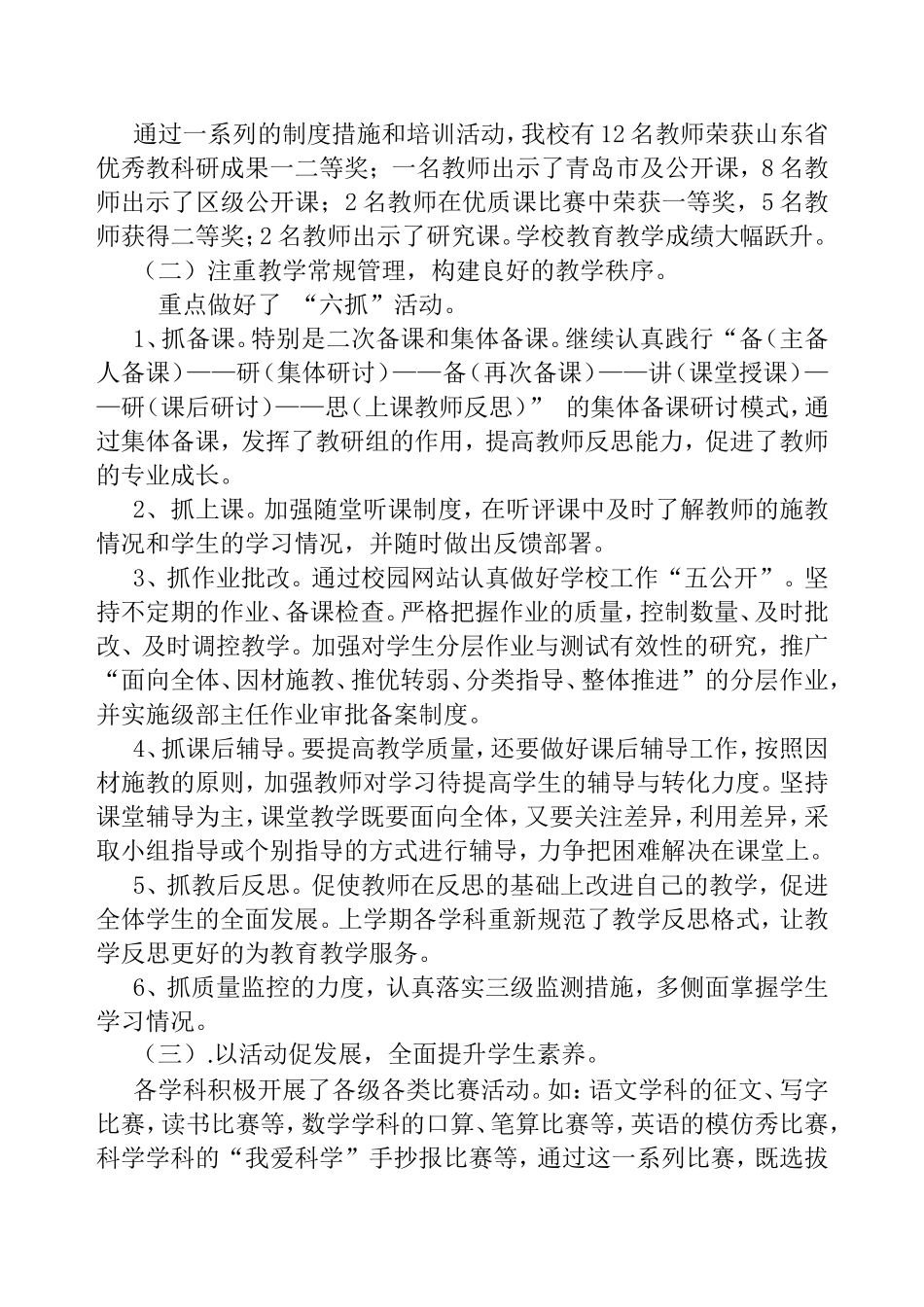 通过一系列的制度措施和培训活动，我校有12名教师荣获山东省优秀教科研成果一二等奖；一名教师出示了青岛市及公开课，8名教师出示了区级公开课；2名教师在优质课比赛中荣获一等奖，5名教师获得二等奖；2名教师出示了研究课。学校教育教学成绩大幅跃升。

（二）注重教学常规管理，构建良好的教学秩序。

重点做好了 “六抓”活动。

1、抓备课。特别是二次备课和集体备课。继续认真践行“备（主备人备课）——研（集体研讨）——备（再次备课）——讲（课堂授课）——研（课后研讨）——思（上课教师反思）” 的集体备课研讨模式，通过集体备课，发挥了教研组的作用，提高教师反思能力，促进了教师的专业成长。

2、抓上课。加强随堂听课制度，在听评课中及时了解教师的施教情况和学生的学习情况，并随时做出反馈部署。

3、抓作业批改。通过校园网站认真做好学校工作“五公开”。坚持不定期的作业、备课检查。严格把握作业的质量，控制数量、及时批改、及时调控教学。加强对学生分层作业与测试有效性的研究，推广“面向全体、因材施教、推优转弱、分类指导、整体推进”的分层作业，并实施级部主任作业审批备案制度。

4、抓课后辅导。要提高教学质量，还要做好课后辅导工作，按照因材施教的原则，加强教师对学习待提高学生的辅导与转化力度。坚持课堂辅导为主，课堂教学既要面向全体，又要关注差异，利用差异，采取小组指导或个别指导的方式进行辅导，力争把困难解决在课堂上。

5、抓教后反思。促使教师在反思的基础上改进自己的教学，促进全体学生的全面发展。上学期各学科重新规范了教学反思格式，让教学反思更好的为教育教学服务。

6、抓质量监控的力度，认真落实三级监测措施，多侧面掌握学生学习情况。

（三）.以活动促发展，全面提升学生素养。

各学科积极开展了各级各类比赛活动。如：语文学科的征文、写字比赛，读书比赛等，数学学科的口算、笔算比赛等，英语的模仿秀比赛，科学学科的“我爱科学”手抄报比赛等，通过这一系列比赛，既选拔